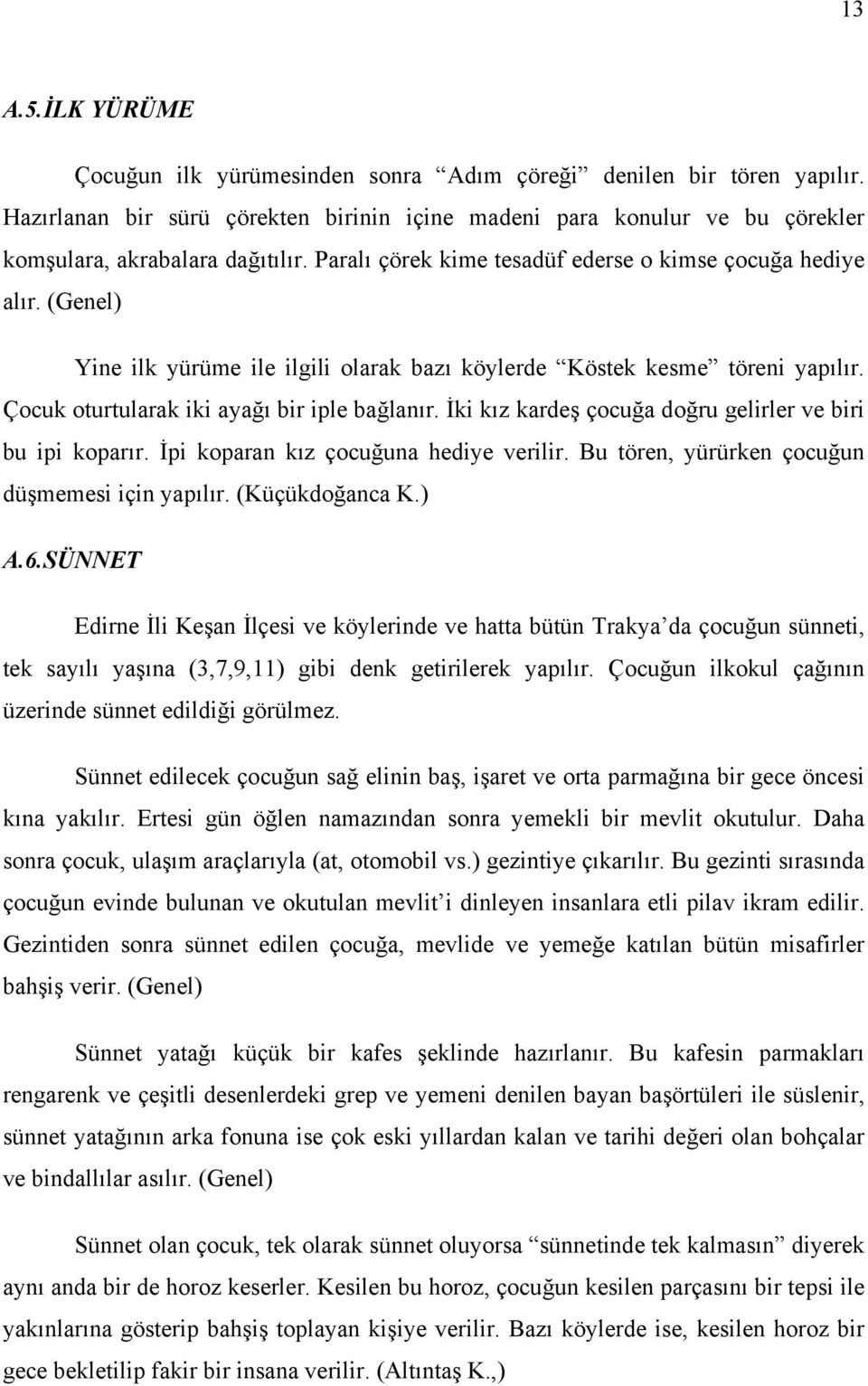 13

A.5.İLK YÜRÜME

Çocuğun ilk yürümesinden sonra “Adım çöreği” denilen bir tören yapılır. Hazırlanan bir sürü çörekten birinin içine madeni para konulur ve bu çörekler komşulara, akrabalara dağıtılır. Paralı çörek kime tesadüf ederse o kimse çocuğa hediye alır. (Genel)

Yine ilk yürüme ile ilgili olarak bazı köylerde “Köstek kesme” töreni yapılır. Çocuk oturtularak iki ayağı bir iple bağlanır. İki kız kardeş çocuğa doğru gelirler ve biri bu ipi koparır. İpi koparan kız çocuğuna hediye verilir. Bu tören, yürürken çocuğun düşmemesi için yapılır. (Küçükdoğanca K.)

A.6.SÜNNET

Edirne İli Keşan İlçesi ve köylerinde ve hatta bütün Trakya’da çocuğun sünneti, tek sayılı yaşına (3,7,9,11) gibi denk getirilerek yapılır. Çocuğun ilkokul çağının üzerinde sünnet edildiği görülmez.

Sünnet edilecek çocuğun sağ elinin baş, işaret ve orta parmağına bir gece öncesi kına yakılır. Ertesi gün öğlen namazından sonra yemekli bir mevlit okutulur. Daha sonra çocuk, ulaşım araçlarıyla (at, otomobil vs.) gezintiye çıkarılır. Bu gezinti sırasında çocuğun evinde bulunan ve okutulan mevlit’i dinleyen insanlara etli pilav ikram edilir. Gezintiden sonra sünnet edilen çocuğa, mevlide ve yemeğe katılan bütün misafirler bahşiş verir. (Genel)

Sünnet yatağı küçük bir kafes şeklinde hazırlanır. Bu kafesin parmakları rengarenk ve çeşitli desenlerdeki grep ve yemeni denilen bayan başörtüleri ile süslenir, sünnet yatağının arka fonuna ise çok eski yıllardan kalan ve tarihi değeri olan bohçalar ve bindallılar asılır. (Genel)

Sünnet olan çocuk, tek olarak sünnet oluyorsa “sünnetinde tek kalmasın” diyerek aynı anda bir de horoz keserler. Kesilen bu horoz, çocuğun kesilen parçasını bir tepsi ile yakınlarına gösterip bahşiş toplayan kişiye verilir. Bazı köylerde ise, kesilen horoz bir gece bekletilip fakir bir insana verilir. (Altıntaş K.,)